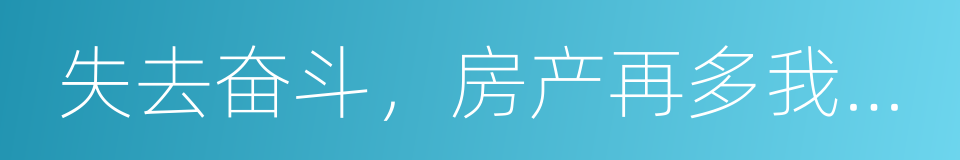 失去奋斗，房产再多我...